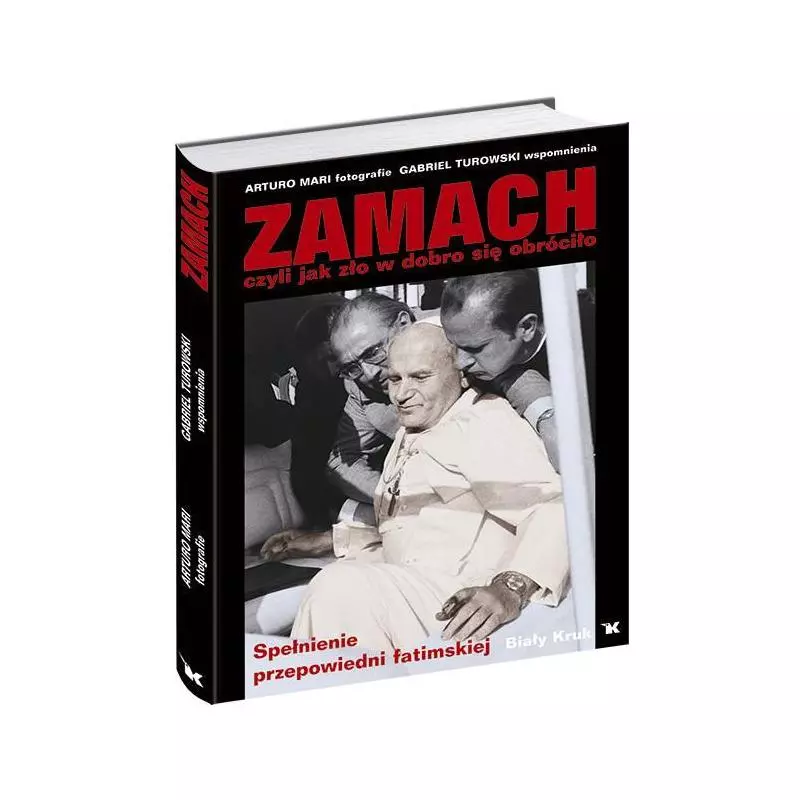 ARTURO MARI fotografie GABRIEL TUROWSKI wspomnienia

ZAMACH
czyli jak zło w dobro się obróciło

Spełnienie przepowiedni fatimskiej

Biały Kruk

ZAMACH

GABRIEL TUROWSKI wspomnienia

ARTURO MARI fotografie